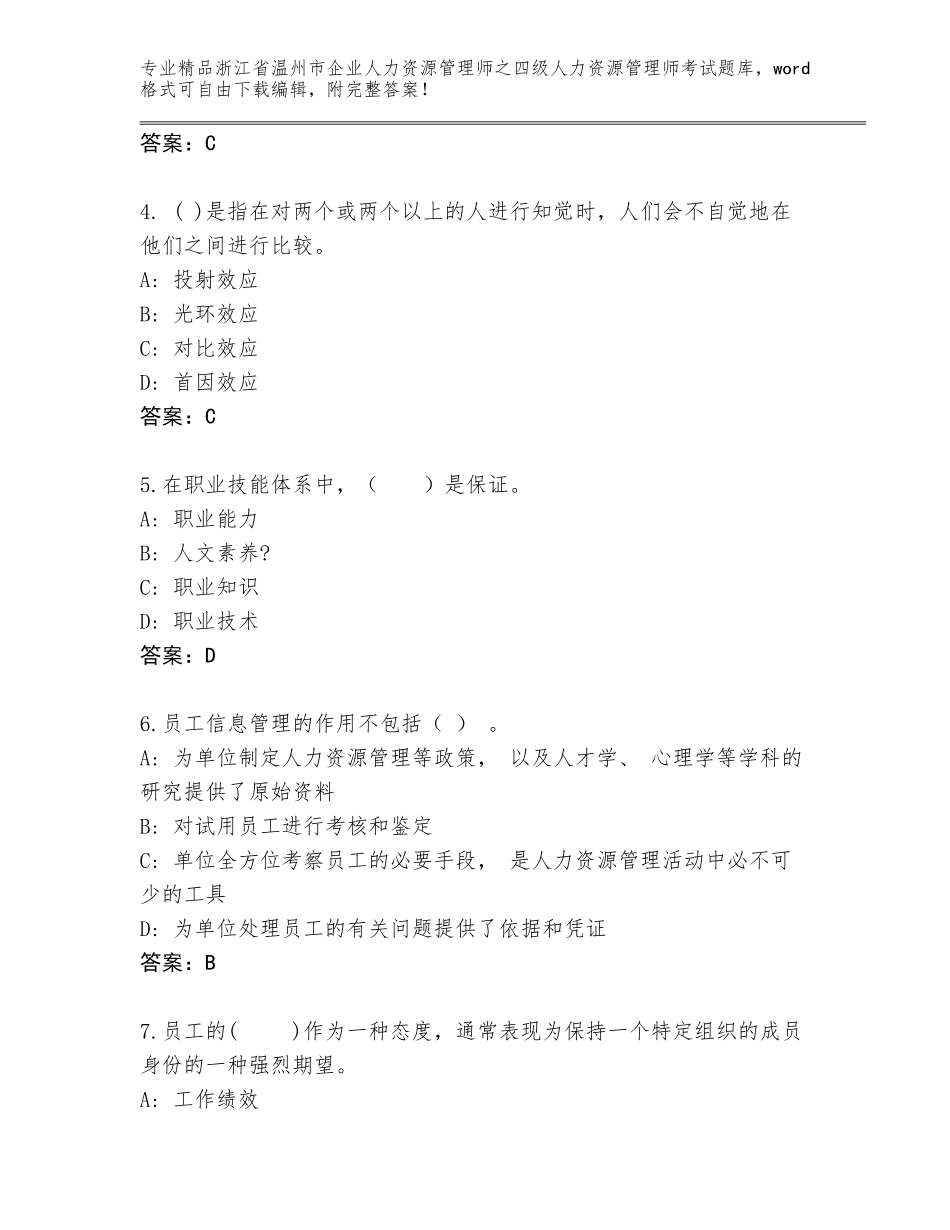 专业精品浙江省温州市企业人力资源管理师之四级人力资源管理师考试题库，word格式可自由下载编辑，附完整答案！

答案：C

4. ( )是指在对两个或两个以上的人进行知觉时，人们会不自觉地在他们之间进行比较。
A: 投射效应
B: 光环效应
C: 对比效应
D: 首因效应
答案：C

5.在职业技能体系中，（　　）是保证。
A: 职业能力
B: 人文素养?
C: 职业知识
D: 职业技术
答案：D

6.员工信息管理的作用不包括（ ） 。
A: 为单位制定人力资源管理等政策， 以及人才学、 心理学等学科的研究提供了原始资料
B: 对试用员工进行考核和鉴定
C: 单位全方位考察员工的必要手段， 是人力资源管理活动中必不可少的工具
D: 为单位处理员工的有关问题提供了依据和凭证
答案：B

7.员工的(　　)作为一种态度，通常表现为保持一个特定组织的成员身份的一种强烈期望。
A: 工作绩效